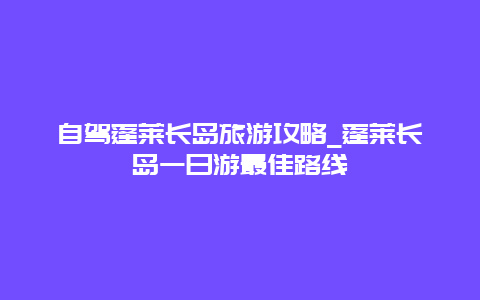 自驾蓬莱长岛旅游攻略_蓬莱长岛一日游最佳路线